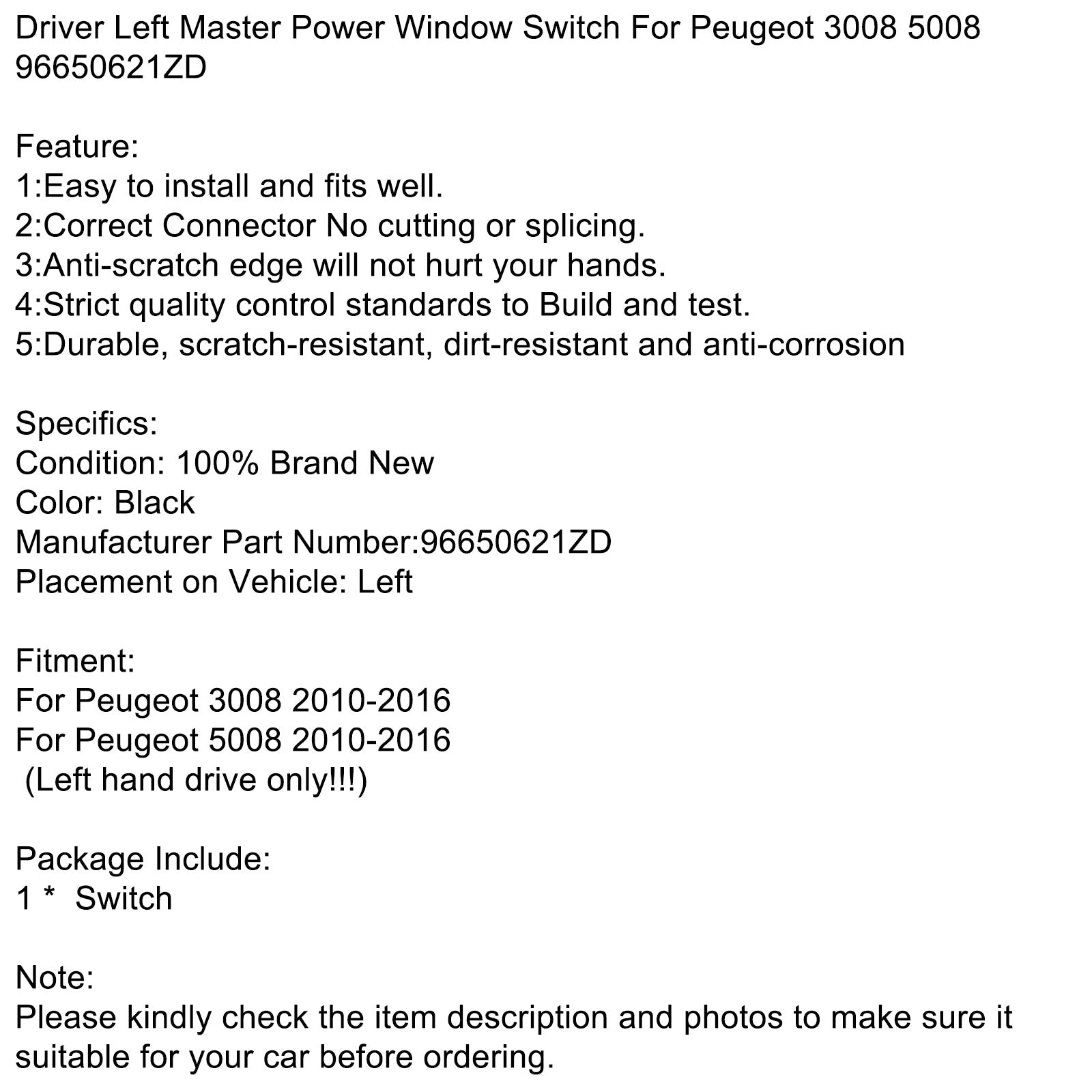 Driver Left Master Power Window Switch For Peugeot 3008 5008 96650621ZD

Feature:
1:Easy to install and fits well.
2:Correct Connector No cutting or splicing.
3:Anti-scratch edge will not hurt your hands.
4:Strict quality control standards to Build and test.
5:Durable, scratch-resistant, dirt-resistant and anti-corrosion

Specifics:
Condition: 100% Brand New
Color: Black
Manufacturer Part Number:96650621ZD
Placement on Vehicle: Left

Fitment:
For Peugeot 3008 2010-2016
For Peugeot 5008 2010-2016
(Left hand drive only!!!)

Package Include:
1 * Switch

Note:
Please kindly check the item description and photos to make sure it suitable for your car before ordering.